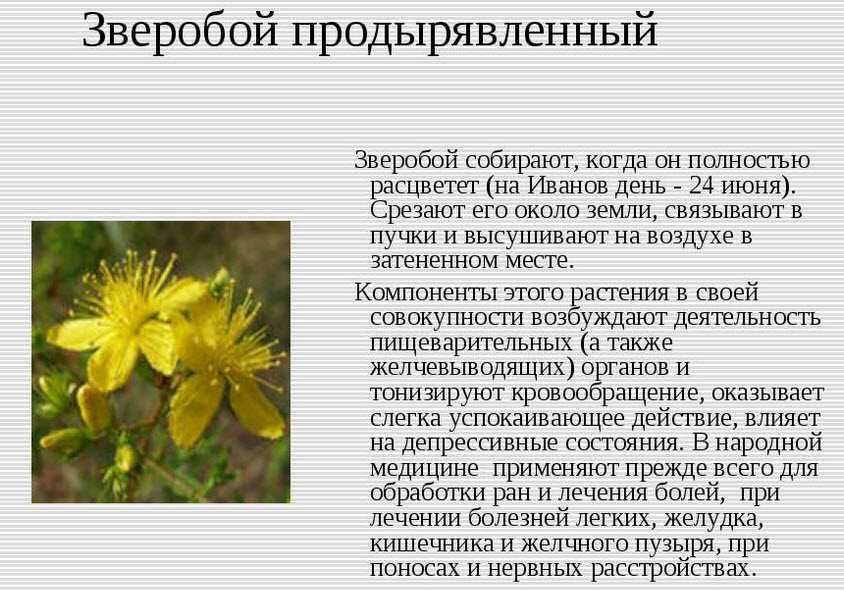 Зверобой продырявленный

Зверобой собирают, когда он полностью расцветет (на Иванов день - 24 июня). Срезают его около земли, связывают в пучки и высушивают на воздухе в затененном месте.

Компоненты этого растения в своей совокупности возбуждают деятельность пищеварительных (а также желчевыводящих) органов и тонизируют кровообращение, оказывает слегка успокаивающее действие, влияет на депрессивные состояния. В народной медицине  применяют прежде всего для обработки ран и лечения болей,  при лечении болезней легких, желудка, кишечника и желчного пузыря, при поносах и нервных расстройствах.